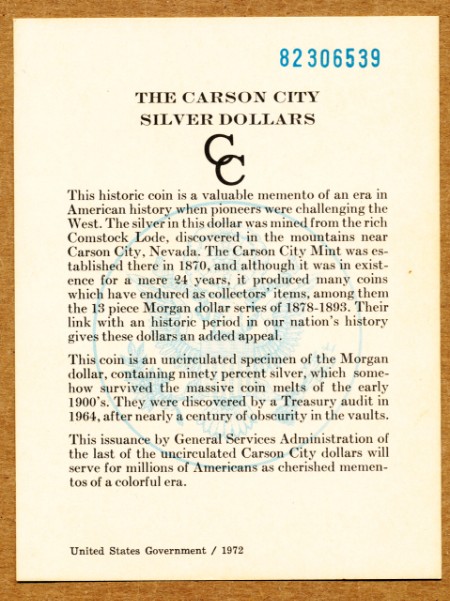 82306539

THE CARSON CITY
SILVER DOLLARS

CC

This historic coin is a valuable memento of an era in American history when pioneers were challenging the West. The silver in this dollar was mined from the rich Comstock Lode, discovered in the mountains near Carson City, Nevada. The Carson City Mint was established there in 1870, and although it was in existence for a mere 24 years, it produced many coins which have endured as collectors' items, among them the 13 piece Morgan dollar series of 1878-1893. Their link with an historic period in our nation's history gives these dollars an added appeal.

This coin is an uncirculated specimen of the Morgan dollar, containing ninety percent silver, which somehow survived the massive coin melts of the early 1900's. They were discovered by a Treasury audit in 1964, after nearly a century of obscurity in the vaults.

This issuance by General Services Administration of the last of the uncirculated Carson City dollars will serve for millions of Americans as cherished mementos of a colorful era.

United States Government / 1972